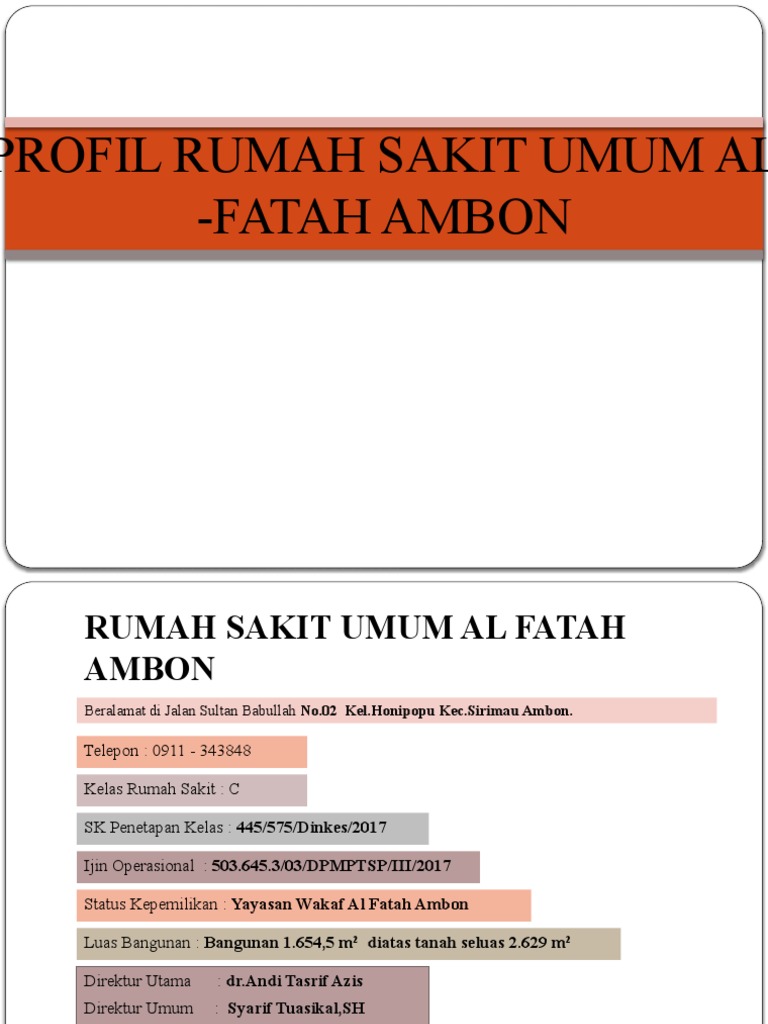 PROFIL RUMAH SAKIT UMUM AL -FATAH AMBON

RUMAH SAKIT UMUM AL FATAH AMBON

Beralamat di Jalan Sultan Babullah No.02 Kel.Honipopu Kec.Sirimau Ambon.

Telepon : 0911 - 343848

Kelas Rumah Sakit : C

SK Penetapan Kelas : 445/575/Dinkes/2017

Ijin Operasional : 503.645.3/03/DPMPTSP/III/2017

Status Kepemilikan : Yayasan Wakaf Al Fatah Ambon

Luas Bangunan : Bangunan 1.654,5 m² diatas tanah seluas 2.629 m²

Direktur Utama : dr.Andi Tasrif Azis
Direktur Umum : Syarif Tuasikal,SH